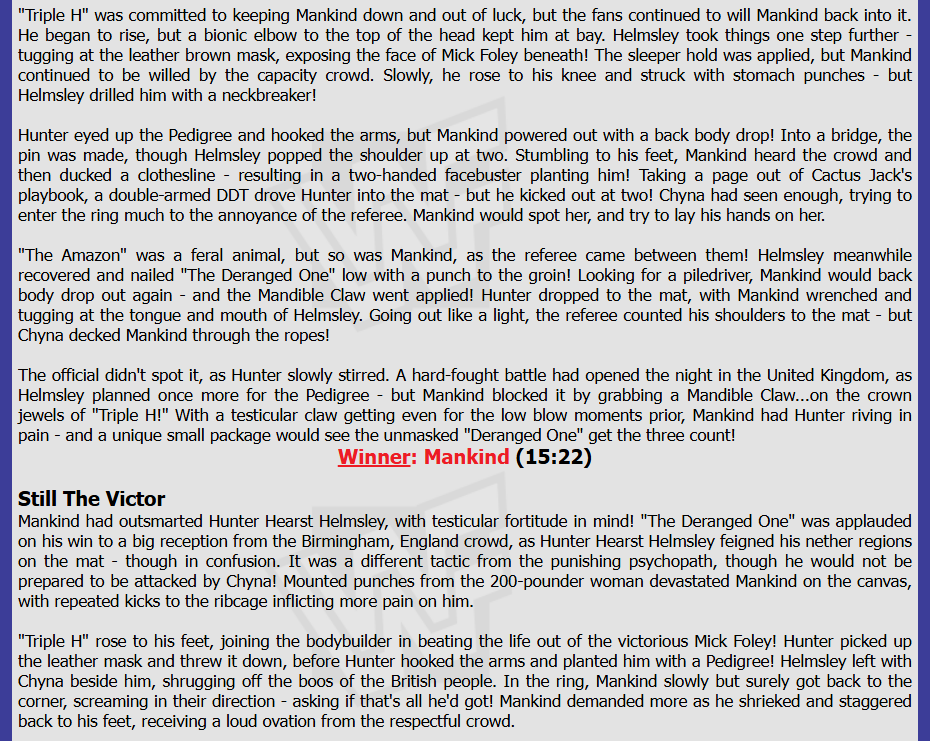 "Triple H" was committed to keeping Mankind down and out of luck, but the fans continued to will Mankind back into it. He began to rise, but a bionic elbow to the top of the head kept him at bay. Helmsley took things one step further - tugging at the leather brown mask, exposing the face of Mick Foley beneath! The sleeper hold was applied, but Mankind continued to be willed by the capacity crowd. Slowly, he rose to his knee and struck with stomach punches - but Helmsley drilled him with a neckbreaker!

Hunter eyed up the Pedigree and hooked the arms, but Mankind powered out with a back body drop! Into a bridge, the pin was made, though Helmsley popped the shoulder up at two. Stumbling to his feet, Mankind heard the crowd and then ducked a clothesline - resulting in a two-handed facebuster planting him! Taking a page out of Cactus Jack's playbook, a double-armed DDT drove Hunter into the mat - but he kicked out at two! Chyna had seen enough, trying to enter the ring much to the annoyance of the referee. Mankind would spot her, and try to lay his hands on her.

"The Amazon" was a feral animal, but so was Mankind, as the referee came between them! Helmsley meanwhile recovered and nailed "The Deranged One" low with a punch to the groin! Looking for a piledriver, Mankind would back body drop out again - and the Mandible Claw went applied! Hunter dropped to the mat, with Mankind wrenched and tugging at the tongue and mouth of Helmsley. Going out like a light, the referee counted his shoulders to the mat - but Chyna decked Mankind through the ropes!

The official didn't spot it, as Hunter slowly stirred. A hard-fought battle had opened the night in the United Kingdom, as Helmsley planned once more for the Pedigree - but Mankind blocked it by grabbing a Mandible Claw...on the crown jewels of "Triple H!" With a testicular claw getting even for the low blow moments prior, Mankind had Hunter riving in pain - and a unique small package would see the unmasked "Deranged One" get the three count!

Winner: Mankind (15:22)

Still The Victor
Mankind had outsmarted Hunter Hearst Helmsley, with testicular fortitude in mind! "The Deranged One" was applauded on his win to a big reception from the Birmingham, England crowd, as Hunter Hearst Helmsley feigned his nether regions on the mat - though in confusion. It was a different tactic from the punishing psychopath, though he would not be prepared to be attacked by Chyna! Mounted punches from the 200-pounder woman devastated Mankind on the canvas, with repeated kicks to the ribcage inflicting more pain on him.

"Triple H" rose to his feet, joining the bodybuilder in beating the life out of the victorious Mick Foley! Hunter picked up the leather mask and threw it down, before Hunter hooked the arms and planted him with a Pedigree! Helmsley left with Chyna beside him, shrugging off the boos of the British people. In the ring, Mankind slowly but surely got back to the corner, screaming in their direction - asking if that's all he'd got! Mankind demanded more as he shrieked and staggered back to his feet, receiving a loud ovation from the respectful crowd.